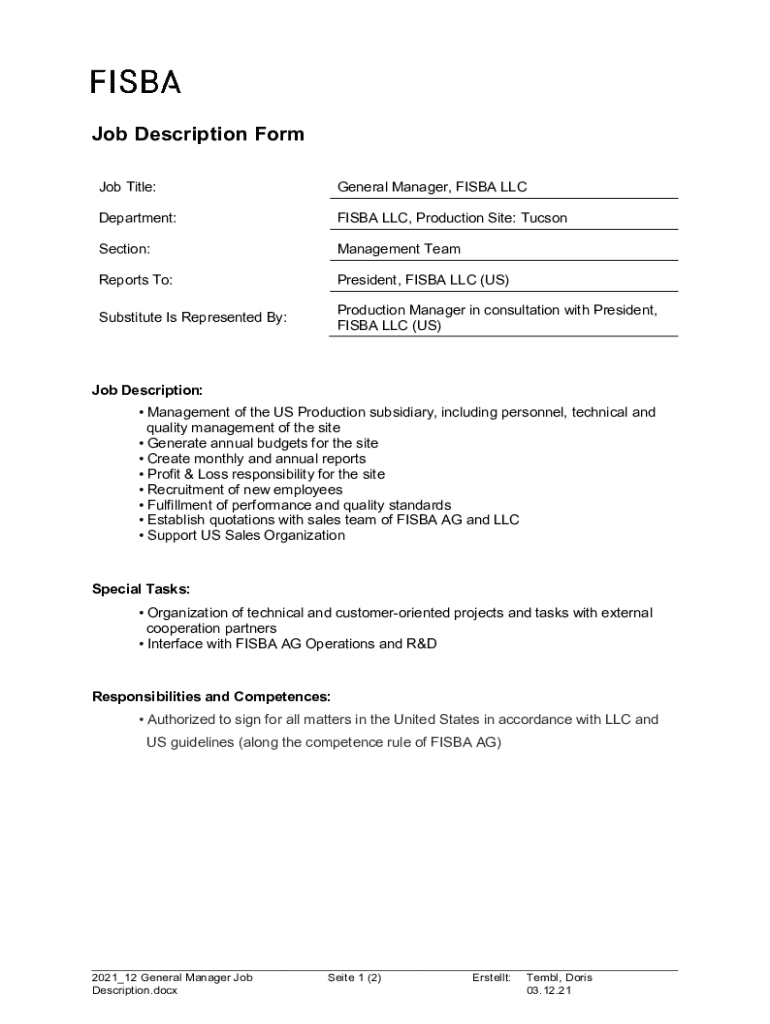 FISBA

Job Description Form

| Job Title: | General Manager, FISBA LLC |
|---|---|
| Department: | FISBA LLC, Production Site: Tucson |
| Section: | Management Team |
| Reports To: | President, FISBA LLC (US) |
| Substitute Is Represented By: | Production Manager in consultation with President, FISBA LLC (US) |

Job Description:
• Management of the US Production subsidiary, including personnel, technical and quality management of the site
• Generate annual budgets for the site
• Create monthly and annual reports
• Profit & Loss responsibility for the site
• Recruitment of new employees
• Fulfillment of performance and quality standards
• Establish quotations with sales team of FISBA AG and LLC
• Support US Sales Organization

Special Tasks:
• Organization of technical and customer-oriented projects and tasks with external cooperation partners
• Interface with FISBA AG Operations and R&D

Responsibilities and Competences:
• Authorized to sign for all matters in the United States in accordance with LLC and US guidelines (along the competence rule of FISBA AG)

2021_12 General Manager Job Description.docx Seite 1 (2) Erstellt: Tembl, Doris 03.12.21